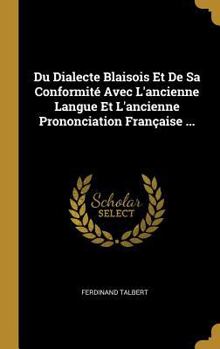 Du Dialecte Blaisois Et De Sa Conformité Avec L'ancienne Langue Et L'ancienne Prononciation Française ...

Scholar
SELECT

FERDINAND TALBERT